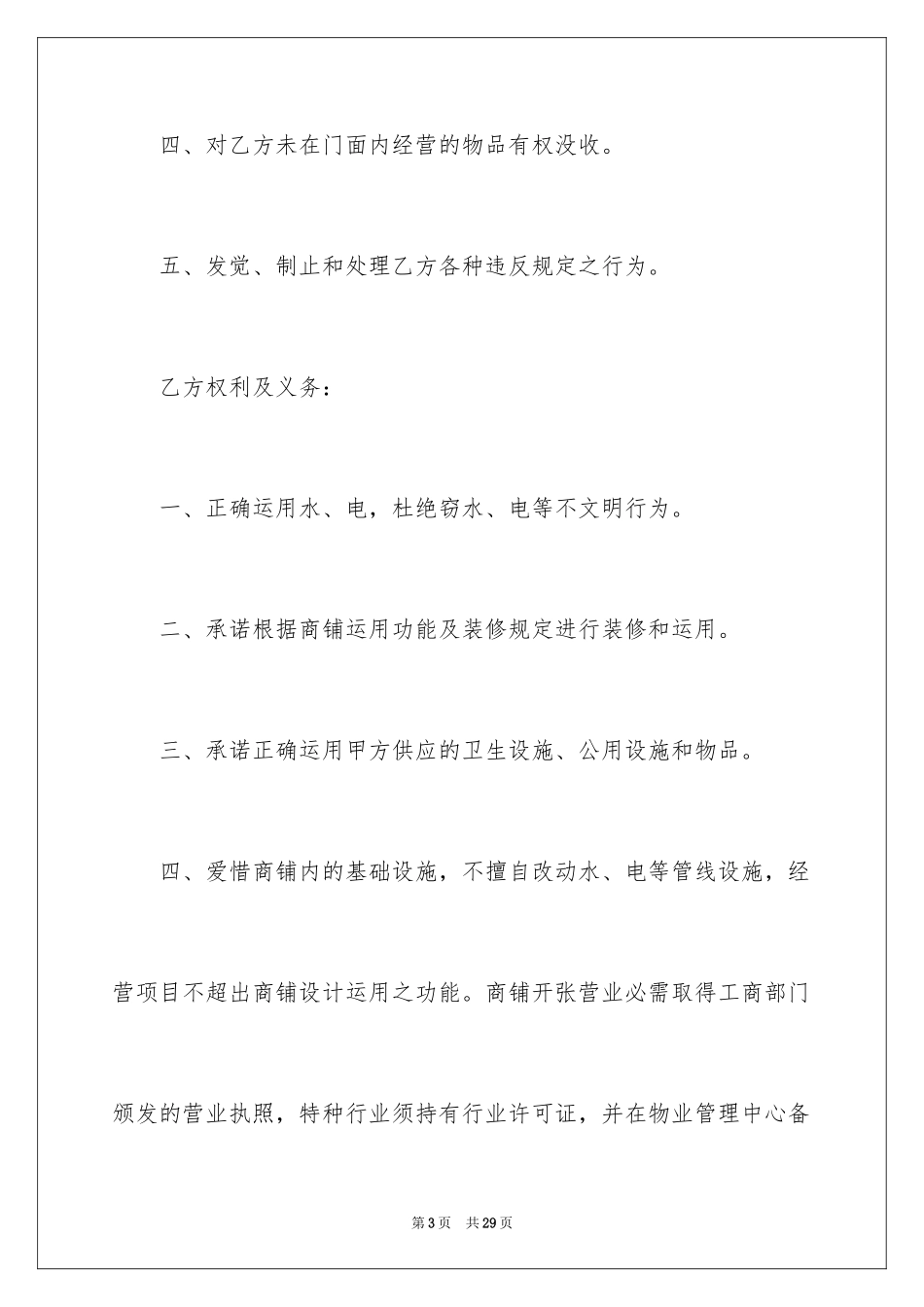 四、对乙方未在门面内经营的物品有权没收。

五、发觉、制止和处理乙方各种违反规定之行为。

乙方权利及义务：

一、正确运用水、电，杜绝窃水、电等不文明行为。

二、承诺根据商铺运用功能及装修规定进行装修和运用。

三、承诺正确运用甲方供应的卫生设施、公用设施和物品。

四、爱惜商铺内的基础设施，不擅自改动水、电等管线设施，经营项目不超出商铺设计运用之功能。商铺开张营业必需取得工商部门颁发的营业执照，特种行业须持有行业许可证，并在物业管理中心备

第 3 页 共 29 页